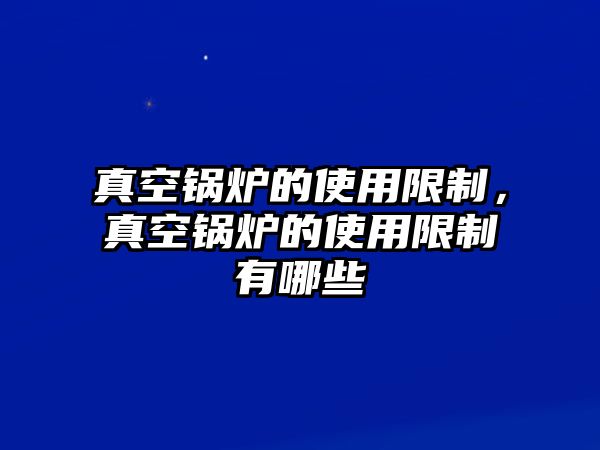 真空锅炉的使用限制，真空锅炉的使用限制有哪些